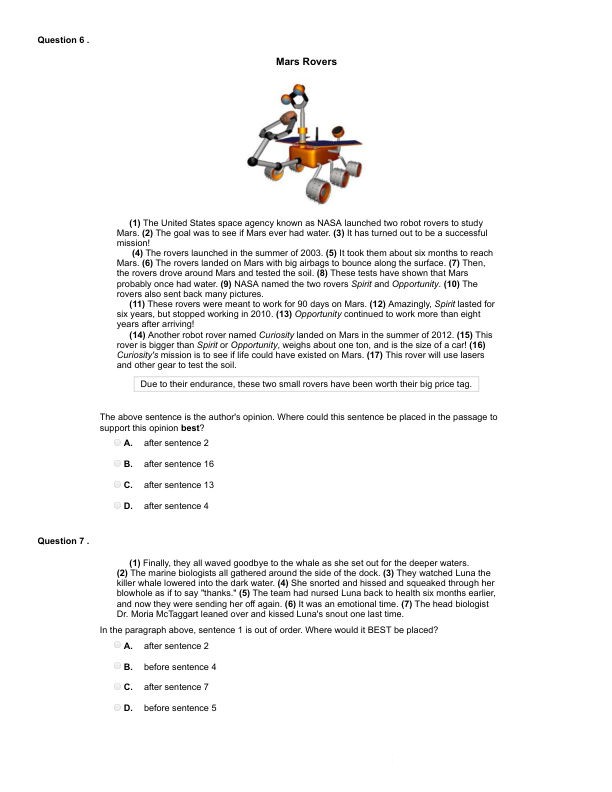 Question 6 .

Mars Rovers

(1) The United States space agency known as NASA launched two robot rovers to study Mars. (2) The goal was to see if Mars ever had water. (3) It has turned out to be a successful mission!

(4) The rovers launched in the summer of 2003. (5) It took them about six months to reach Mars. (6) The rovers landed on Mars with big airbags to bounce along the surface. (7) Then, the rovers drove around Mars and tested the soil. (8) These tests have shown that Mars probably once had water. (9) NASA named the two rovers Spirit and Opportunity. (10) The rovers also sent back many pictures.

(11) These rovers were meant to work for 90 days on Mars. (12) Amazingly, Spirit lasted for six years, but stopped working in 2010. (13) Opportunity continued to work more than eight years after arriving!

(14) Another robot rover named Curiosity landed on Mars in the summer of 2012. (15) This rover is bigger than Spirit or Opportunity, weighs about one ton, and is the size of a car! (16) Curiosity's mission is to see if life could have existed on Mars. (17) This rover will use lasers and other gear to test the soil.

Due to their endurance, these two small rovers have been worth their big price tag.

The above sentence is the author's opinion. Where could this sentence be placed in the passage to support this opinion best?

A. after sentence 2

B. after sentence 16

C. after sentence 13

D. after sentence 4

Question 7 .

(1) Finally, they all waved goodbye to the whale as she set out for the deeper waters. (2) The marine biologists all gathered around the side of the dock. (3) They watched Luna the killer whale lowered into the dark water. (4) She snorted and hissed and squeaked through her blowhole as if to say "thanks." (5) The team had nursed Luna back to health six months earlier, and now they were sending her off again. (6) It was an emotional time. (7) The head biologist Dr. Moria McTaggart leaned over and kissed Luna's snout one last time.

In the paragraph above, sentence 1 is out of order. Where would it BEST be placed?

A. after sentence 2

B. before sentence 4

C. after sentence 7

D. before sentence 5